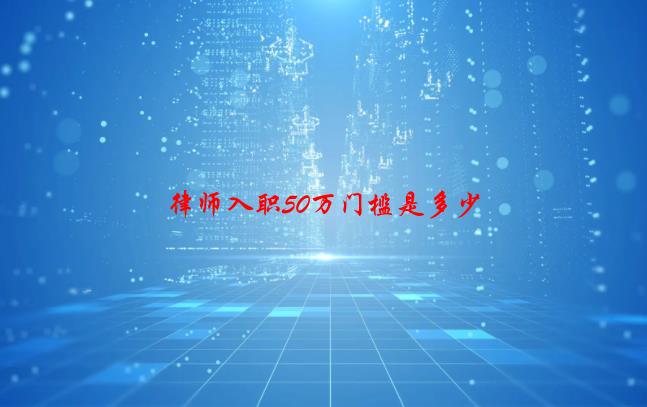 律师入职50万门槛是多少